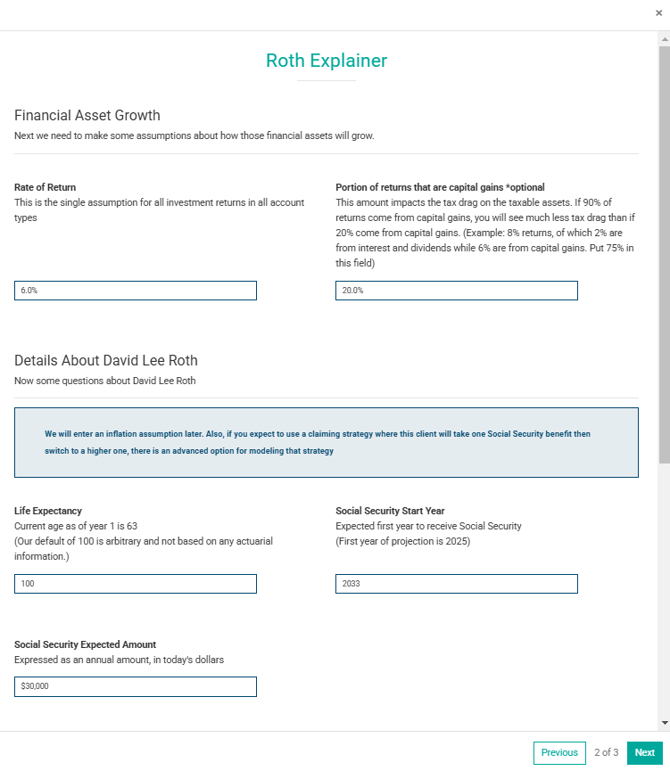 ×

Roth Explainer

Financial Asset Growth
Next we need to make some assumptions about how those financial assets will grow.

Rate of Return
This is the single assumption for all investment returns in all account types

6.0%

Portion of returns that are capital gains *optional
This amount impacts the tax drag on the taxable assets. If 90% of returns come from capital gains, you will see much less tax drag than if 20% come from capital gains. (Example: 8% returns, of which 2% are from interest and dividends while 6% are from capital gains. Put 75% in this field)

20.0%

Details About David Lee Roth
Now some questions about David Lee Roth

We will enter an inflation assumption later. Also, if you expect to use a claiming strategy where this client will take one Social Security benefit then switch to a higher one, there is an advanced option for modeling that strategy

Life Expectancy
Current age as of year 1 is 63
(Our default of 100 is arbitrary and not based on any actuarial information.)

100

Social Security Start Year
Expected first year to receive Social Security
(First year of projection is 2025)

2033

Social Security Expected Amount
Expressed as an annual amount, in today's dollars

$30,000

Previous 2 of 3 Next